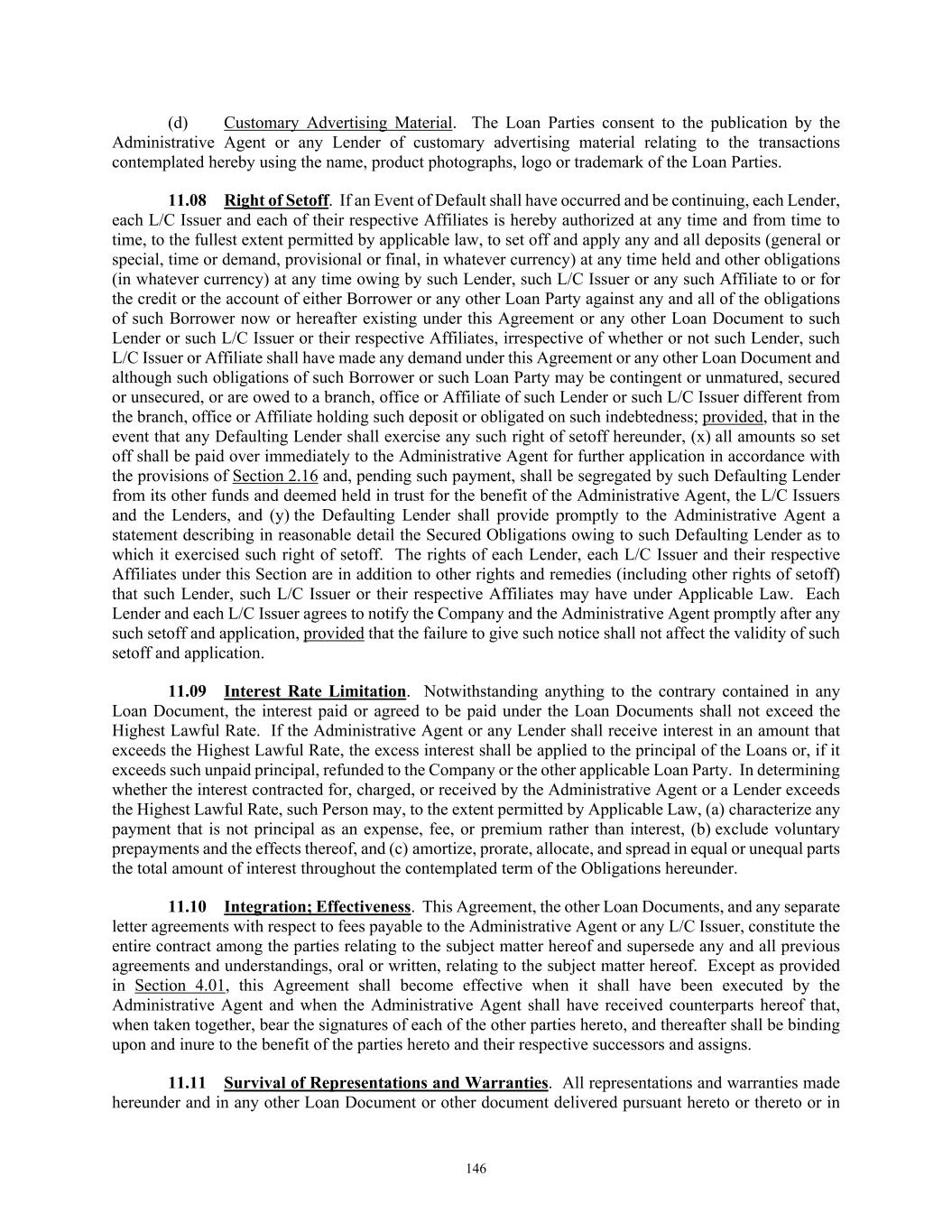 (d) Customary Advertising Material. The Loan Parties consent to the publication by the Administrative Agent or any Lender of customary advertising material relating to the transactions contemplated hereby using the name, product photographs, logo or trademark of the Loan Parties.

11.08 Right of Setoff. If an Event of Default shall have occurred and be continuing, each Lender, each L/C Issuer and each of their respective Affiliates is hereby authorized at any time and from time to time, to the fullest extent permitted by applicable law, to set off and apply any and all deposits (general or special, time or demand, provisional or final, in whatever currency) at any time held and other obligations (in whatever currency) at any time owing by such Lender, such L/C Issuer or any such Affiliate to or for the credit or the account of either Borrower or any other Loan Party against any and all of the obligations of such Borrower now or hereafter existing under this Agreement or any other Loan Document to such Lender or such L/C Issuer or their respective Affiliates, irrespective of whether or not such Lender, such L/C Issuer or Affiliate shall have made any demand under this Agreement or any other Loan Document and although such obligations of such Borrower or such Loan Party may be contingent or unmatured, secured or unsecured, or are owed to a branch, office or Affiliate of such Lender or such L/C Issuer different from the branch, office or Affiliate holding such deposit or obligated on such indebtedness; provided, that in the event that any Defaulting Lender shall exercise any such right of setoff hereunder, (x) all amounts so set off shall be paid over immediately to the Administrative Agent for further application in accordance with the provisions of Section 2.16 and, pending such payment, shall be segregated by such Defaulting Lender from its other funds and deemed held in trust for the benefit of the Administrative Agent, the L/C Issuers and the Lenders, and (y) the Defaulting Lender shall provide promptly to the Administrative Agent a statement describing in reasonable detail the Secured Obligations owing to such Defaulting Lender as to which it exercised such right of setoff. The rights of each Lender, each L/C Issuer and their respective Affiliates under this Section are in addition to other rights and remedies (including other rights of setoff) that such Lender, such L/C Issuer or their respective Affiliates may have under Applicable Law. Each Lender and each L/C Issuer agrees to notify the Company and the Administrative Agent promptly after any such setoff and application, provided that the failure to give such notice shall not affect the validity of such setoff and application.

11.09 Interest Rate Limitation. Notwithstanding anything to the contrary contained in any Loan Document, the interest paid or agreed to be paid under the Loan Documents shall not exceed the Highest Lawful Rate. If the Administrative Agent or any Lender shall receive interest in an amount that exceeds the Highest Lawful Rate, the excess interest shall be applied to the principal of the Loans or, if it exceeds such unpaid principal, refunded to the Company or the other applicable Loan Party. In determining whether the interest contracted for, charged, or received by the Administrative Agent or a Lender exceeds the Highest Lawful Rate, such Person may, to the extent permitted by Applicable Law, (a) characterize any payment that is not principal as an expense, fee, or premium rather than interest, (b) exclude voluntary prepayments and the effects thereof, and (c) amortize, prorate, allocate, and spread in equal or unequal parts the total amount of interest throughout the contemplated term of the Obligations hereunder.

11.10 Integration; Effectiveness. This Agreement, the other Loan Documents, and any separate letter agreements with respect to fees payable to the Administrative Agent or any L/C Issuer, constitute the entire contract among the parties relating to the subject matter hereof and supersede any and all previous agreements and understandings, oral or written, relating to the subject matter hereof. Except as provided in Section 4.01, this Agreement shall become effective when it shall have been executed by the Administrative Agent and when the Administrative Agent shall have received counterparts hereof that, when taken together, bear the signatures of each of the other parties hereto, and thereafter shall be binding upon and inure to the benefit of the parties hereto and their respective successors and assigns.

11.11 Survival of Representations and Warranties. All representations and warranties made hereunder and in any other Loan Document or other document delivered pursuant hereto or thereto or in

146